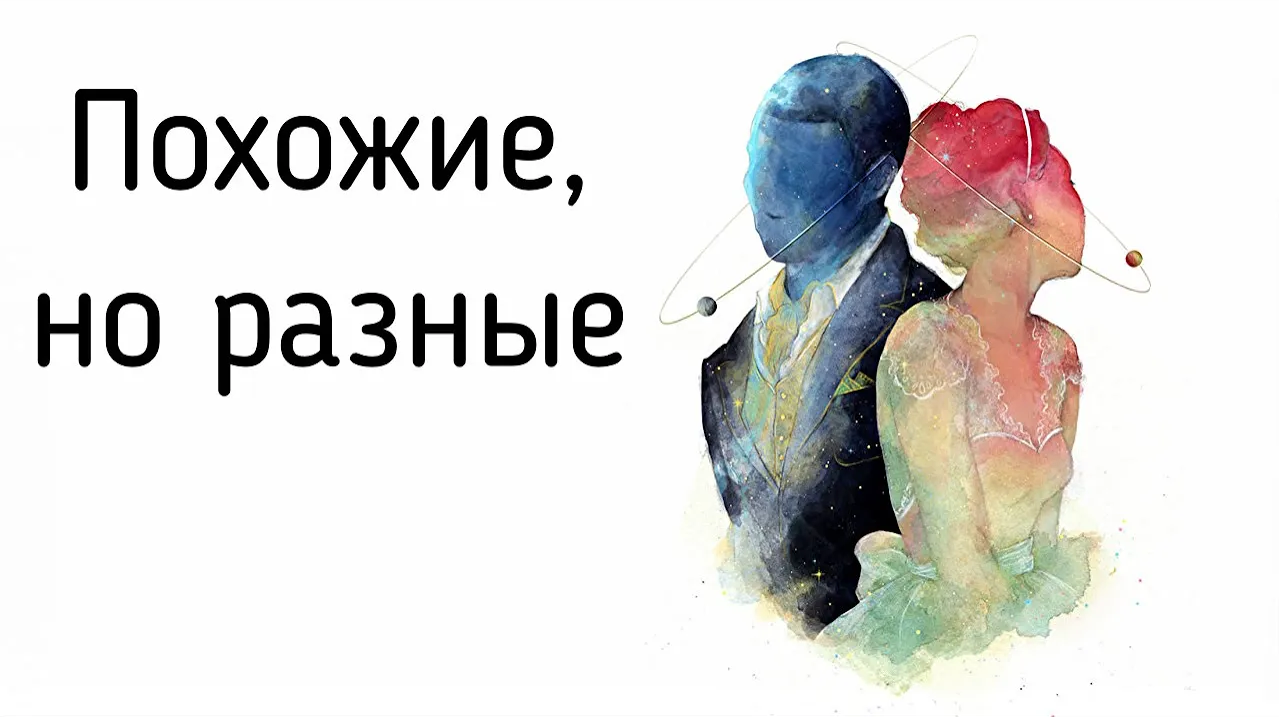 Похожие, но разные